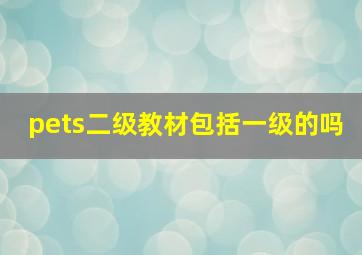 pets二级教材包括一级的吗